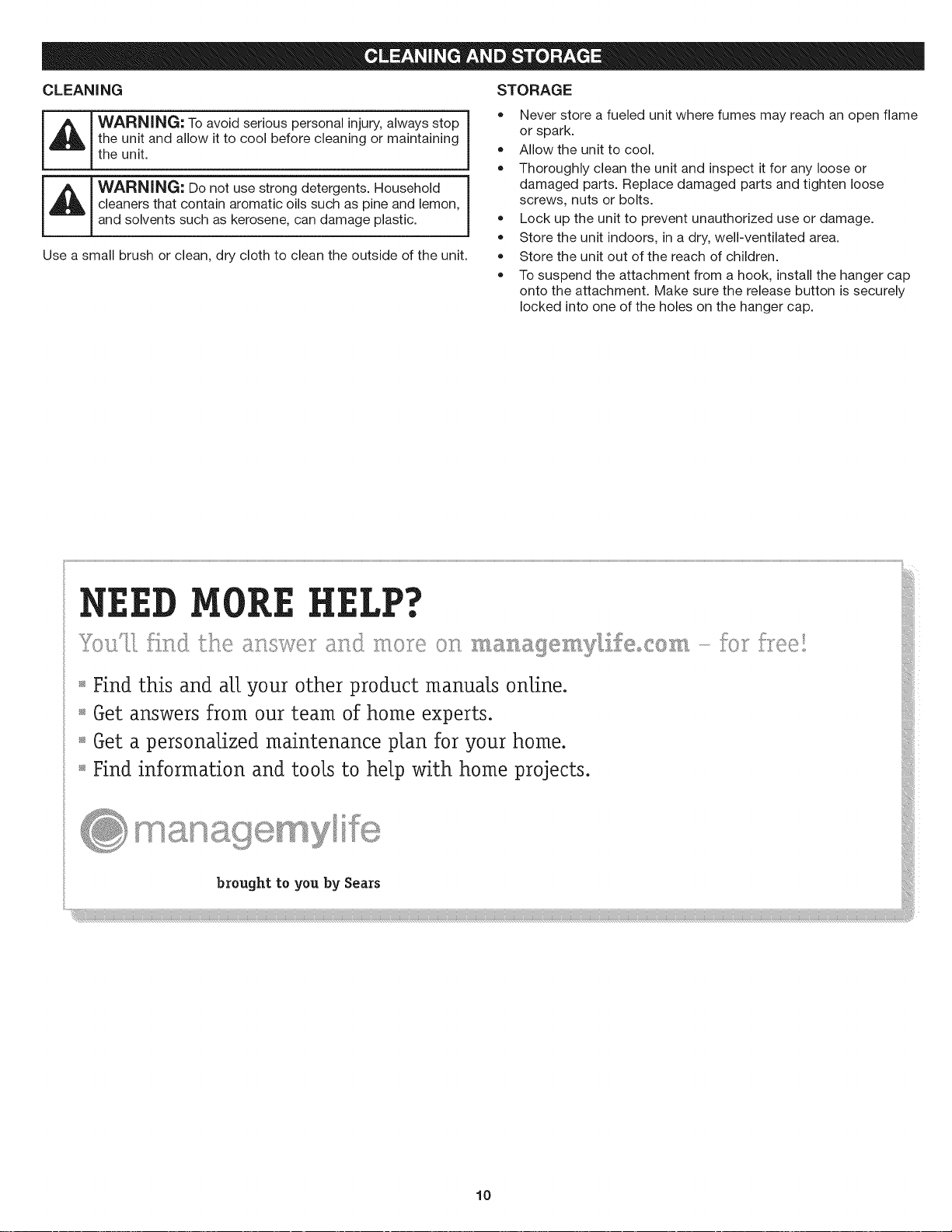 CLEANING AND STORAGE

CLEANING

WARNING: To avoid serious personal injury, always stop the unit and allow it to cool before cleaning or maintaining the unit.

WARNING: Do not use strong detergents. Household cleaners that contain aromatic oils such as pine and lemon, and solvents such as kerosene, can damage plastic.

Use a small brush or clean, dry cloth to clean the outside of the unit.

STORAGE

• Never store a fueled unit where fumes may reach an open flame or spark.
• Allow the unit to cool.
• Thoroughly clean the unit and inspect it for any loose or damaged parts. Replace damaged parts and tighten loose screws, nuts or bolts.
• Lock up the unit to prevent unauthorized use or damage.
• Store the unit indoors, in a dry, well-ventilated area.
• Store the unit out of the reach of children.
• To suspend the attachment from a hook, install the hanger cap onto the attachment. Make sure the release button is securely locked into one of the holes on the hanger cap.

NEED MORE HELP?

You'll find the answer and more on managemylife.com - for free!

• Find this and all your other product manuals online.
• Get answers from our team of home experts.
• Get a personalized maintenance plan for your home.
• Find information and tools to help with home projects.

managemylife

brought to you by Sears

10